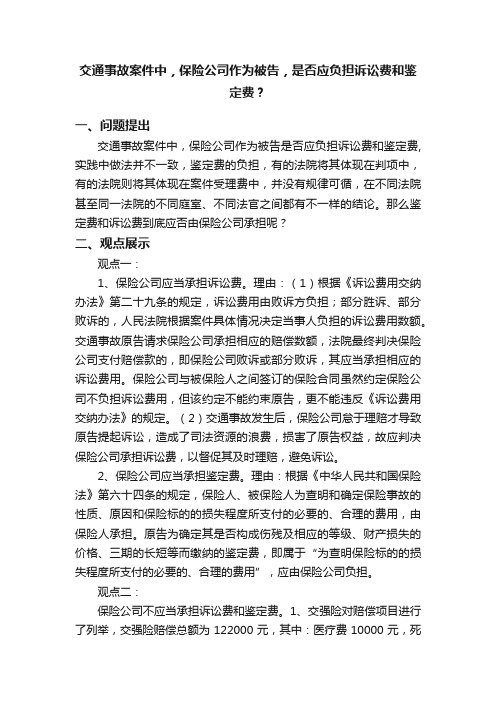 交通事故案件中，保险公司作为被告，是否应负担诉讼费和鉴定费？

一、问题提出

交通事故案件中，保险公司作为被告是否应负担诉讼费和鉴定费，实践中做法并不一致，鉴定费的负担，有的法院将其体现在判项中，有的法院则将其体现在案件受理费中，并没有规律可循，在不同法院甚至同一法院的不同庭室、不同法官之间都有不一样的结论。那么鉴定费和诉讼费到底应否由保险公司承担呢？

二、观点展示

观点一：

1、保险公司应当承担诉讼费。理由：（1）根据《诉讼费用交纳办法》第二十九条的规定，诉讼费用由败诉方负担；部分胜诉、部分败诉的，人民法院根据案件具体情况决定当事人负担的诉讼费用数额。交通事故原告请求保险公司承担相应的赔偿数额，法院最终判决保险公司支付赔偿款的，即保险公司败诉或部分败诉，其应当承担相应的诉讼费用。保险公司与被保险人之间签订的保险合同虽然约定保险公司不负担诉讼费用，但该约定不能约束原告，更不能违反《诉讼费用交纳办法》的规定。（2）交通事故发生后，保险公司怠于理赔才导致原告提起诉讼，造成了司法资源的浪费，损害了原告权益，故应判决保险公司承担诉讼费，以督促其及时理赔，避免诉讼。

2、保险公司应当承担鉴定费。理由：根据《中华人民共和国保险法》第六十四条的规定，保险人、被保险人为查明和确定保险事故的性质、原因和保险标的的损失程度所支付的必要的、合理的费用，由保险人承担。原告为确定其是否构成伤残及相应的等级、财产损失的价格、三期的长短等而缴纳的鉴定费，即属于“为查明保险标的的损失程度所支付的必要的、合理的费用”，应由保险公司负担。

观点二：

保险公司不应当承担诉讼费和鉴定费。1、交强险对赔偿项目进行了列举，交强险赔偿总额为 122000 元，其中：医疗费 10000 元，死